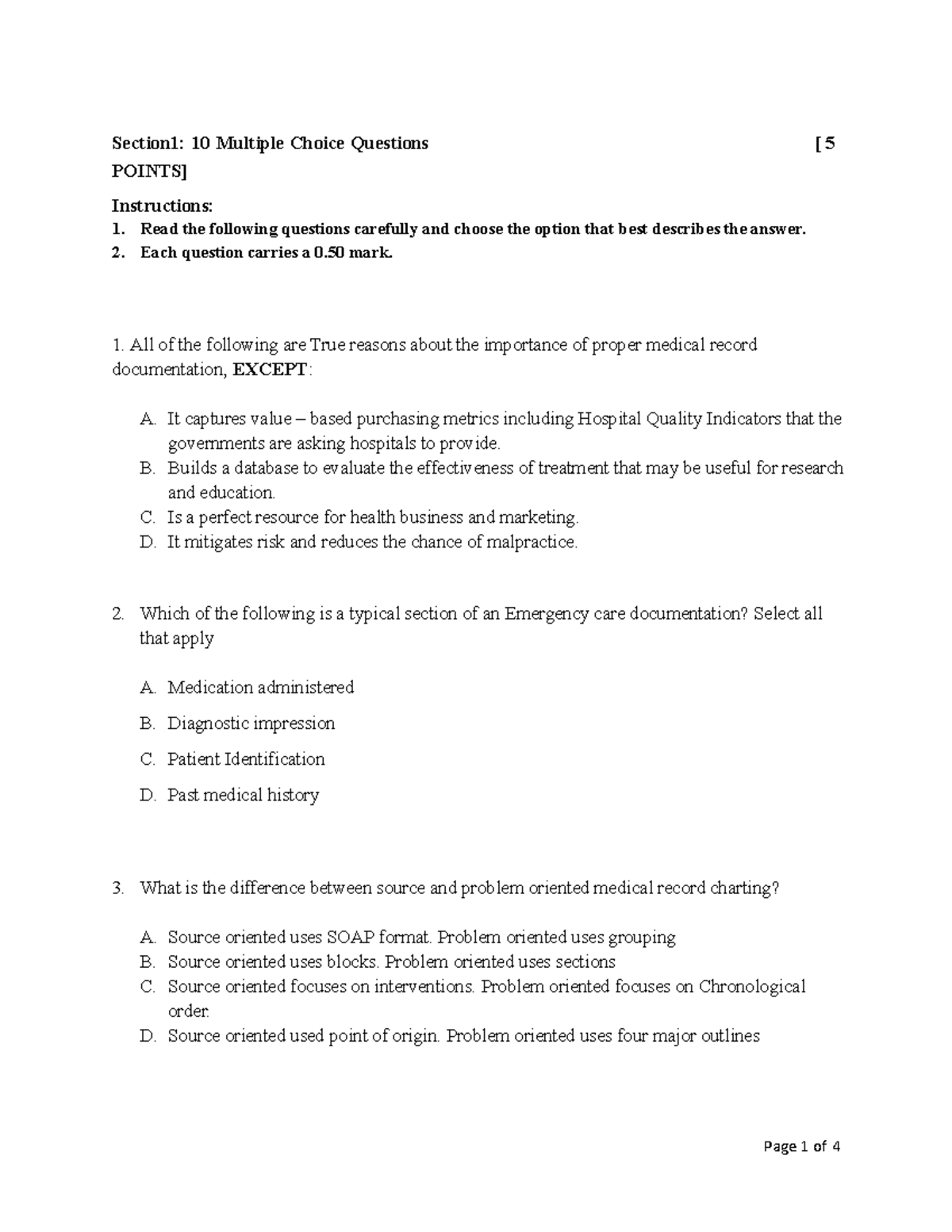 Section1: 10 Multiple Choice Questions [5 POINTS]

Instructions:
1. Read the following questions carefully and choose the option that best describes the answer.
2. Each question carries a 0.50 mark.

1. All of the following are True reasons about the importance of proper medical record documentation, EXCEPT:

A. It captures value – based purchasing metrics including Hospital Quality Indicators that the governments are asking hospitals to provide.
B. Builds a database to evaluate the effectiveness of treatment that may be useful for research and education.
C. Is a perfect resource for health business and marketing.
D. It mitigates risk and reduces the chance of malpractice.

2. Which of the following is a typical section of an Emergency care documentation? Select all that apply

A. Medication administered
B. Diagnostic impression
C. Patient Identification
D. Past medical history

3. What is the difference between source and problem oriented medical record charting?

A. Source oriented uses SOAP format. Problem oriented uses grouping
B. Source oriented uses blocks. Problem oriented uses sections
C. Source oriented focuses on interventions. Problem oriented focuses on Chronological order.
D. Source oriented used point of origin. Problem oriented uses four major outlines

Page 1 of 4